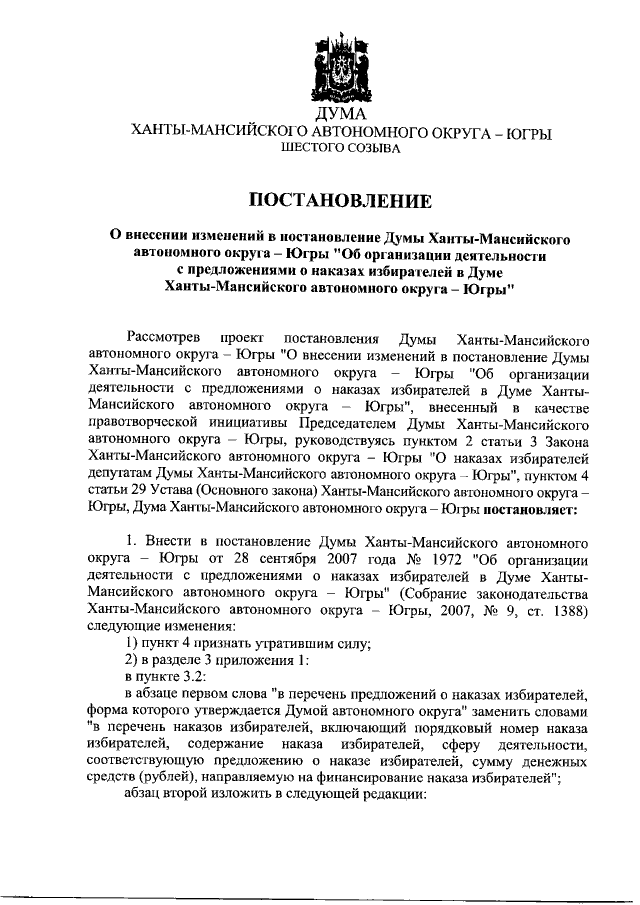 ДУМА
ХАНТЫ-МАНСИЙСКОГО АВТОНОМНОГО ОКРУГА – ЮГРЫ
ШЕСТОГО СОЗЫВА

ПОСТАНОВЛЕНИЕ

О внесении изменений в постановление Думы Ханты-Мансийского автономного округа – Югры "Об организации деятельности с предложениями о наказах избирателей в Думе Ханты-Мансийского автономного округа – Югры"

Рассмотрев проект постановления Думы Ханты-Мансийского автономного округа – Югры "О внесении изменений в постановление Думы Ханты-Мансийского автономного округа – Югры "Об организации деятельности с предложениями о наказах избирателей в Думе Ханты-Мансийского автономного округа – Югры", внесенный в качестве правотворческой инициативы Председателем Думы Ханты-Мансийского автономного округа – Югры, руководствуясь пунктом 2 статьи 3 Закона Ханты-Мансийского автономного округа – Югры "О наказах избирателей депутатам Думы Ханты-Мансийского автономного округа – Югры", пунктом 4 статьи 29 Устава (Основного закона) Ханты-Мансийского автономного округа – Югры, Дума Ханты-Мансийского автономного округа – Югры постановляет:

1. Внести в постановление Думы Ханты-Мансийского автономного округа – Югры от 28 сентября 2007 года № 1972 "Об организации деятельности с предложениями о наказах избирателей в Думе Ханты-Мансийского автономного округа – Югры" (Собрание законодательства Ханты-Мансийского автономного округа – Югры, 2007, № 9, ст. 1388) следующие изменения:
1) пункт 4 признать утратившим силу;
2) в разделе 3 приложения 1:
в пункте 3.2:
в абзаце первом слова "в перечень предложений о наказах избирателей, форма которого утверждается Думой автономного округа" заменить словами "в перечень наказов избирателей, включающий порядковый номер наказа избирателей, содержание наказа избирателей, сферу деятельности, соответствующую предложению о наказе избирателей, сумму денежных средств (рублей), направляемую на финансирование наказа избирателей";
абзац второй изложить в следующей редакции: